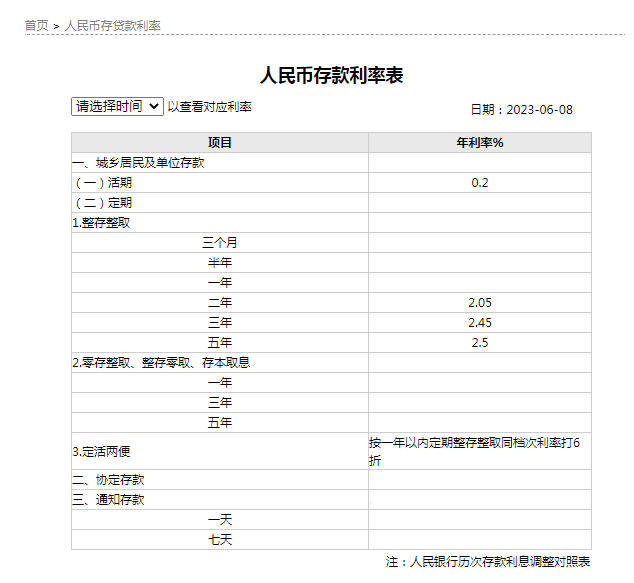 首页 > 人民币存贷款利率

人民币存款利率表

请选择时间 以查看对应利率

日期：2023-06-08

| 项目 | 年利率% |
|---|---|
| 一、城乡居民及单位存款 | |
| （一）活期 | 0.2 |
| （二）定期 | |
| 1.整存整取 | |
| 三个月 | |
| 半年 | |
| 一年 | |
| 二年 | 2.05 |
| 三年 | 2.45 |
| 五年 | 2.5 |
| 2.零存整取、整存零取、存本取息 | |
| 一年 | |
| 三年 | |
| 五年 | |
| 3.定活两便 | 按一年以内定期整存整取同档次利率打6折 |
| 二、协定存款 | |
| 三、通知存款 | |
| 一天 | |
| 七天 | |

注：人民银行历次存款利息调整对照表